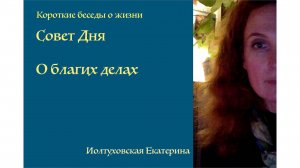 Короткие беседы о жизни

Совет Дня

О благих делах

Иолтуховская Екатерина